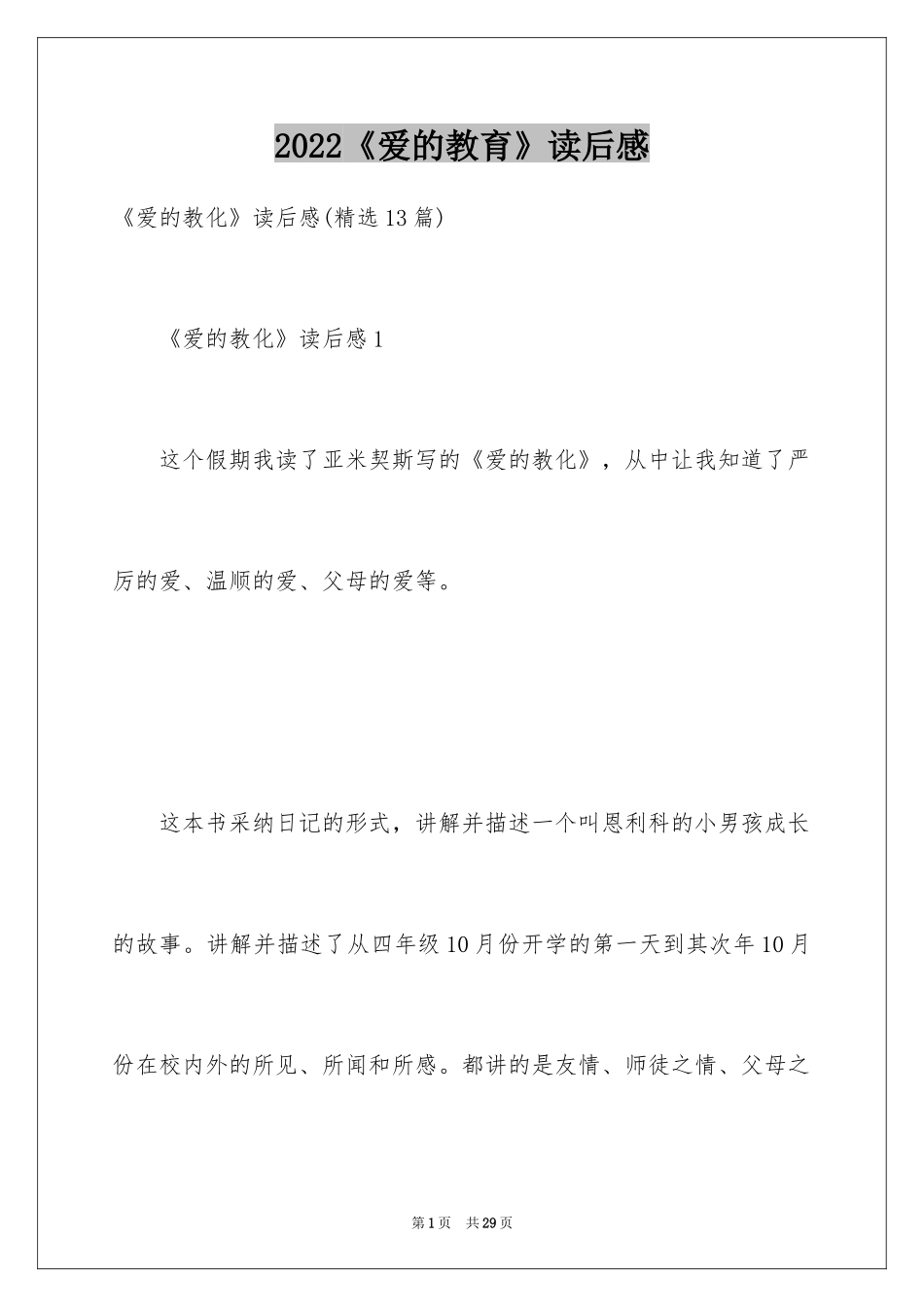 2022《爱的教育》读后感

《爱的教化》读后感(精选13篇)

《爱的教化》读后感1

这个假期我读了亚米契斯写的《爱的教化》，从中让我知道了严厉的爱、温顺的爱、父母的爱等。

这本书采纳日记的形式，讲解并描述一个叫恩利科的小男孩成长的故事。讲解并描述了从四年级10月份开学的第一天到其次年10月份在校内外的所见、所闻和所感。都讲的是友情、师徒之情、父母之

第1页　共29页